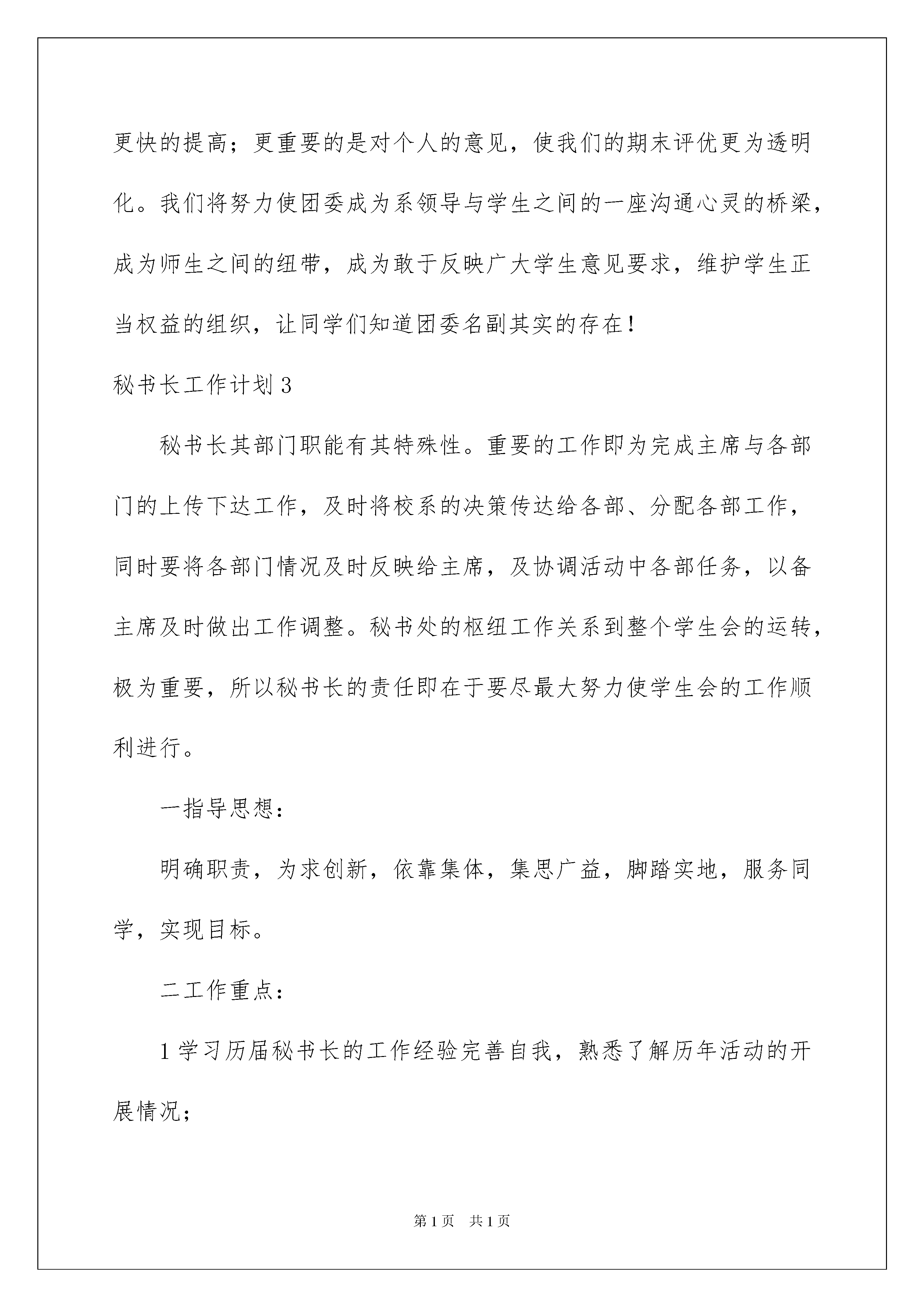 更快的提高；更重要的是对个人的意见，使我们的期末评优更为透明化。我们将努力使团委成为系领导与学生之间的一座沟通心灵的桥梁，成为师生之间的纽带，成为敢于反映广大学生意见要求，维护学生正当权益的组织，让同学们知道团委名副其实的存在！

秘书长工作计划3

秘书长其部门职能有其特殊性。重要的工作即为完成主席与各部门的上传下达工作，及时将校系的决策传达给各部、分配各部工作，同时要将各部门情况及时反映给主席，及协调活动中各部任务，以备主席及时做出工作调整。秘书处的枢纽工作关系到整个学生会的运转，极为重要，所以秘书长的责任即在于要尽最大努力使学生会的工作顺利进行。

一指导思想：

明确职责，为求创新，依靠集体，集思广益，脚踏实地，服务同学，实现目标。

二工作重点：

1学习历届秘书长的工作经验完善自我，熟悉了解历年活动的开展情况；

第1页 共1页